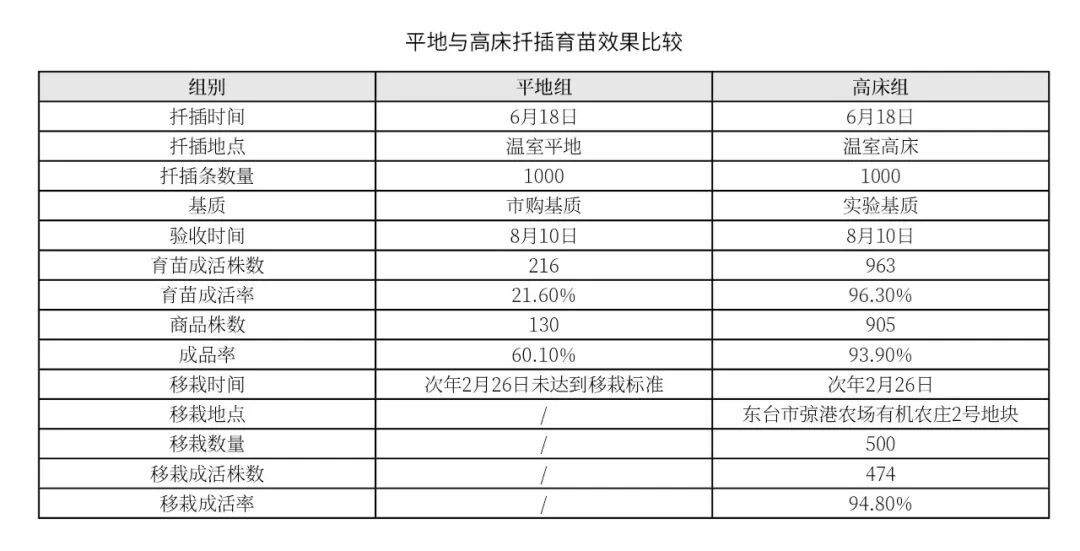 平地与高床扦插育苗效果比较

| 组别 | 平地组 | 高床组 |
|---|---|---|
| 扦插时间 | 6月18日 | 6月18日 |
| 扦插地点 | 温室平地 | 温室高床 |
| 扦插条数量 | 1000 | 1000 |
| 基质 | 市购基质 | 实验基质 |
| 验收时间 | 8月10日 | 8月10日 |
| 育苗成活株数 | 216 | 963 |
| 育苗成活率 | 21.60% | 96.30% |
| 商品株数 | 130 | 905 |
| 成品率 | 60.10% | 93.90% |
| 移栽时间 | 次年2月26日未达到移栽标准 | 次年2月26日 |
| 移栽地点 | / | 东台市弶港农场有机农庄2号地块 |
| 移栽数量 | / | 500 |
| 移栽成活株数 | / | 474 |
| 移栽成活率 | / | 94.80% |